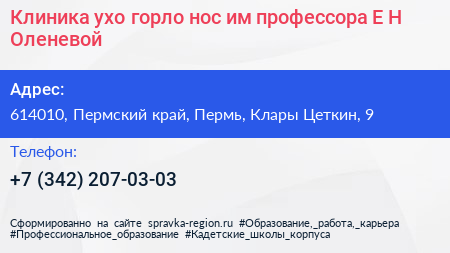 Клиника ухо горло нос им профессора Е Н Оленевой

Адрес:

614010, Пермский край, Пермь, Клары Цеткин, 9

Телефон:

+7 (342) 207-03-03

Сформированно на сайте spravka-region.ru #Образование,_работа,_карьера #Профессиональное_образование #Кадетские_школы_корпуса